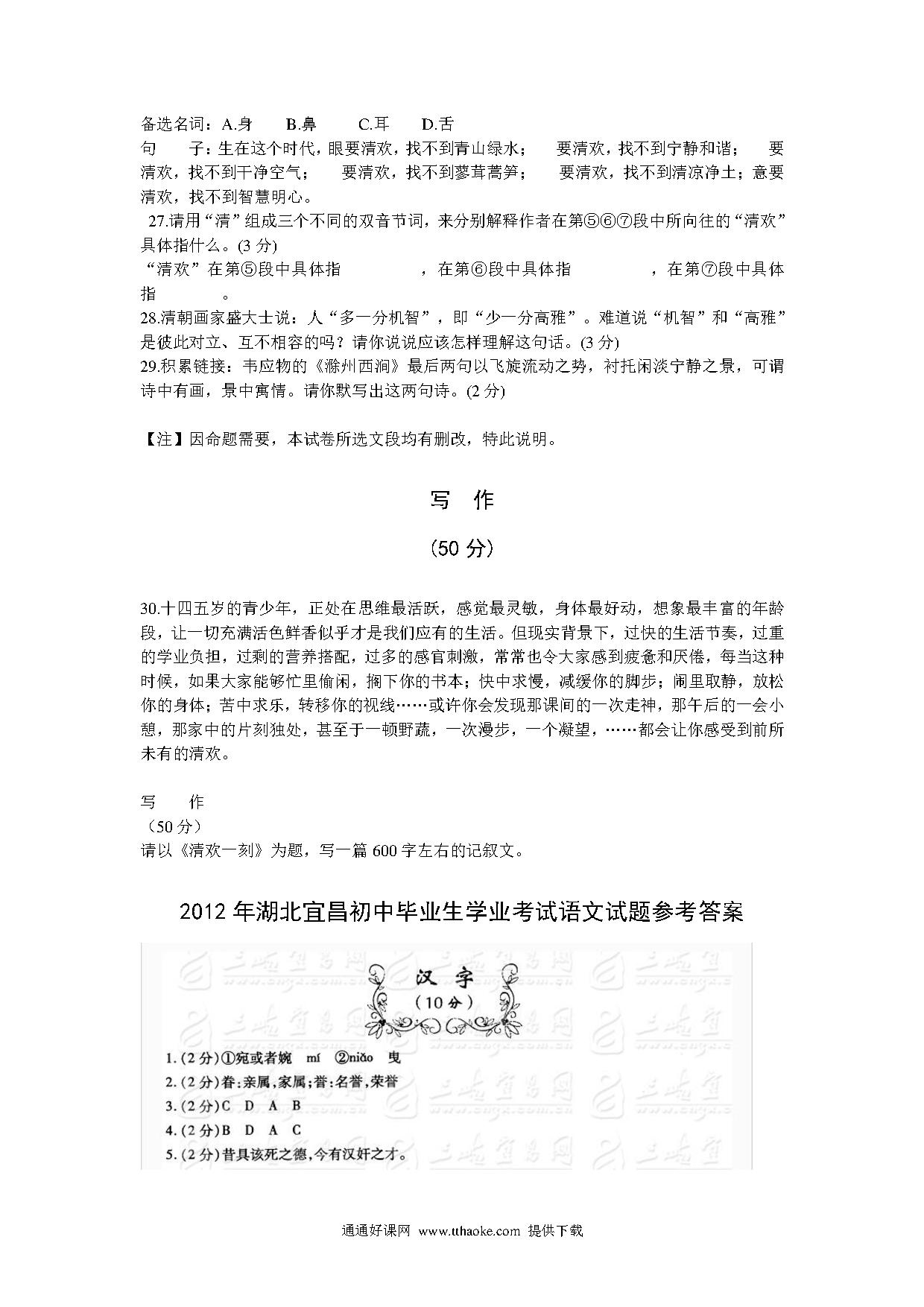 备选名词：A.身　B.鼻　C.耳　D.舌

句　子：生在这个时代，眼要清欢，找不到青山绿水；　要清欢，找不到宁静和谐；　要清欢，找不到干净空气；　要清欢，找不到蓼茸蒿笋；　要清欢，找不到清凉净土；意要清欢，找不到智慧明心。

27.请用“清”组成三个不同的双音节词，来分别解释作者在第⑤⑥⑦段中所向往的“清欢”具体指什么。(3 分)

“清欢”在第⑤段中具体指　　　，在第⑥段中具体指　　　，在第⑦段中具体指　　　。

28.清朝画家盛大士说：人“多一分机智”，即“少一分高雅”。难道说“机智”和“高雅”是彼此对立、互不相容的吗？请你说说应该怎样理解这句话。(3 分)

29.积累链接：韦应物的《滁州西涧》最后两句以飞旋流动之势，衬托闲淡宁静之景，可谓诗中有画，景中寓情。请你默写出这两句诗。(2 分)

【注】因命题需要，本试卷所选文段均有删改，特此说明。

写　作

（50 分）

30.十四五岁的青少年，正处在思维最活跃，感觉最灵敏，身体最好动，想象最丰富的年龄段，让一切充满活色鲜香似乎才是我们应有的生活。但现实背景下，过快的生活节奏，过重的学业负担，过剩的营养搭配，过多的感官刺激，常常也令大家感到疲惫和厌倦，每当这种时候，如果大家能够忙里偷闲，搁下你的书本；快中求慢，减缓你的脚步；闹里取静，放松你的身体；苦中求乐，转移你的视线……或许你会发现那课间的一次走神，那午后的一会小憩，那家中的片刻独处，甚至于一顿野蔬，一次漫步，一个凝望，……都会让你感受到前所未有的清欢。

写　作

（50 分）

请以《清欢一刻》为题，写一篇 600 字左右的记叙文。

2012 年湖北宜昌初中毕业生学业考试语文试题参考答案

汉字

（10 分）

1.(2 分)①宛或者婉　mí　②niǎo　曳

2.(2 分)眷:亲属,家属;誉:名誉,荣誉

3.(2 分)C　D　A　B

4.(2 分)B　D　A　C

5.(2 分)昔具该死之德,今有汉奸之才。

通通好课网　www.tthaoke.com　提供下载